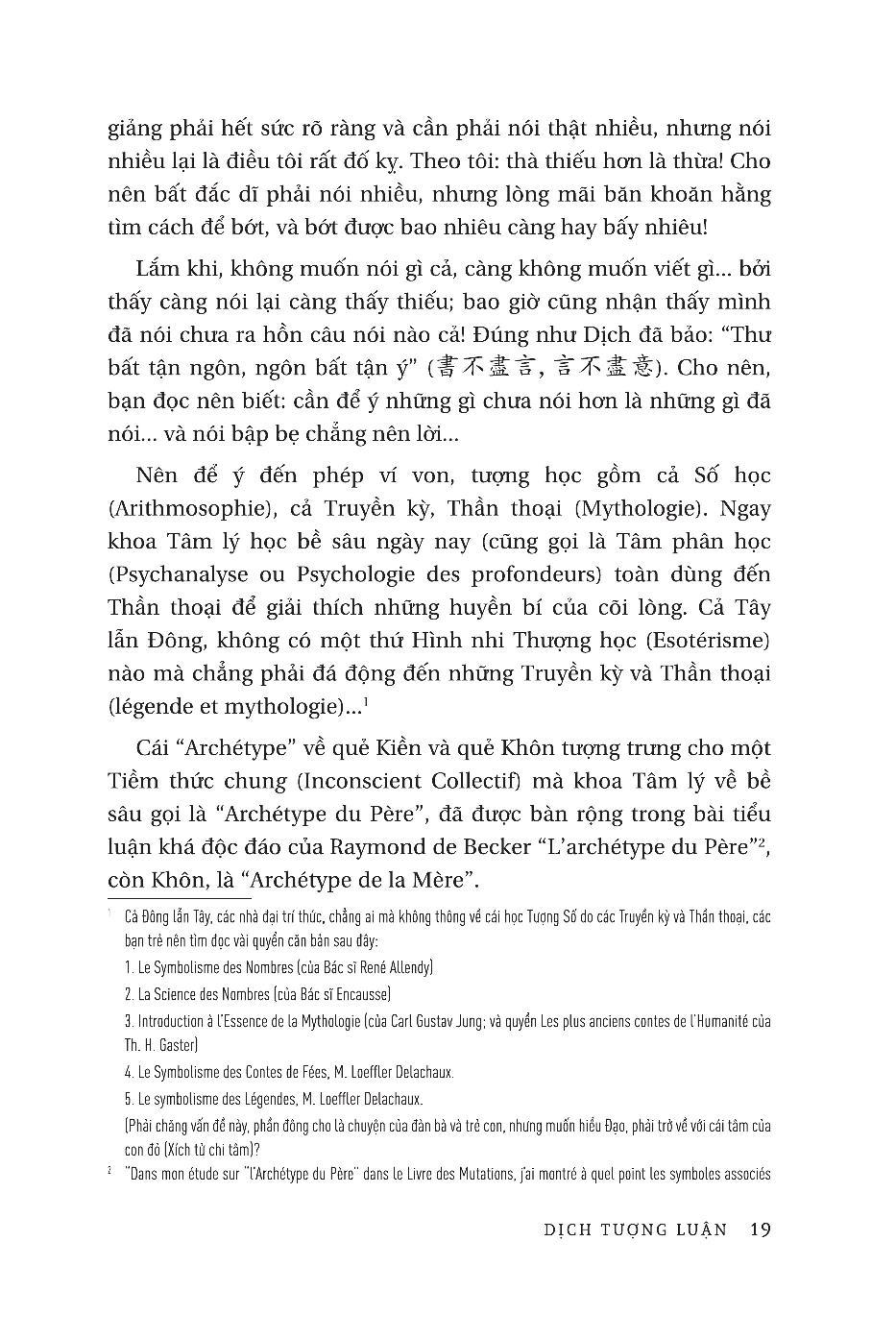 giảng phải hết sức rõ ràng và cần phải nói thật nhiều, nhưng nói nhiều lại là điều tôi rất đố kỵ. Theo tôi: thà thiếu hơn là thừa! Cho nên bất đắc dĩ phải nói nhiều, nhưng lòng mãi băn khoăn hằng tìm cách để bớt, và bớt được bao nhiêu càng hay bấy nhiêu!

Lắm khi, không muốn nói gì cả, càng không muốn viết gì... bởi thấy càng nói lại càng thấy thiếu; bao giờ cũng nhận thấy mình đã nói chưa ra hồn câu nói nào cả! Đúng như Dịch đã bảo: "Thư bất tận ngôn, ngôn bất tận ý" (書不盡言, 言不盡意). Cho nên, bạn đọc nên biết: cần để ý những gì chưa nói hơn là những gì đã nói... và nói bập bẹ chẳng nên lời...

Nên để ý đến phép ví von, tượng học gồm cả Số học (Arithmosophie), cả Truyền kỳ, Thần thoại (Mythologie). Ngay khoa Tâm lý học bề sâu ngày nay (cũng gọi là Tâm phân học (Psychanalyse ou Psychologie des profondeurs) toàn dùng đến Thần thoại để giải thích những huyền bí của cõi lòng. Cả Tây lẫn Đông, không có một thứ Hình nhi Thượng học (Esotérisme) nào mà chẳng phải đá động đến những Truyền kỳ và Thần thoại (légende et mythologie)...$^1$

Cái "Archétype" về quẻ Kiền và quẻ Khôn tượng trưng cho một Tiềm thức chung (Inconscient Collectif) mà khoa Tâm lý về bề sâu gọi là "Archétype du Père", đã được bàn rộng trong bài tiểu luận khá độc đáo của Raymond de Becker "L'archétype du Père"$^2$, còn Khôn, là "Archétype de la Mère".

$^1$ Cả Đông lẫn Tây, các nhà đại trí thức, chẳng ai mà không thông về cái học Tượng Số do các Truyền kỳ và Thần thoại, các bạn trẻ nên tìm đọc vài quyển căn bản sau đây:

1. Le Symbolisme des Nombres (của Bác sĩ René Allendy)

2. La Science des Nombres (của Bác sĩ Encausse)

3. Introduction à l'Essence de la Mythologie (của Carl Gustav Jung; và quyển Les plus anciens contes de l'Humanité của Th. H. Gaster)

4. Le Symbolisme des Contes de Fées, M. Loeffler Delachaux.

5. Le symbolisme des Légendes, M. Loeffler Delachaux.

(Phải chăng vấn đề này, phần đông cho là chuyện của đàn bà và trẻ con, nhưng muốn hiểu Đạo, phải trở về với cái tâm của con đỏ (Xích tử chi tâm)?

$^2$ "Dans mon étude sur "l'Archétype du Père" dans le Livre des Mutations, j'ai montré à quel point les symboles associés

DỊCH TƯỢNG LUẬN 19